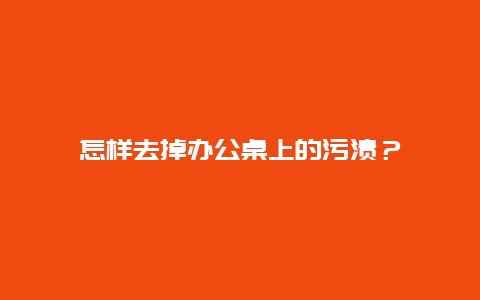 怎样去掉办公桌上的污渍？